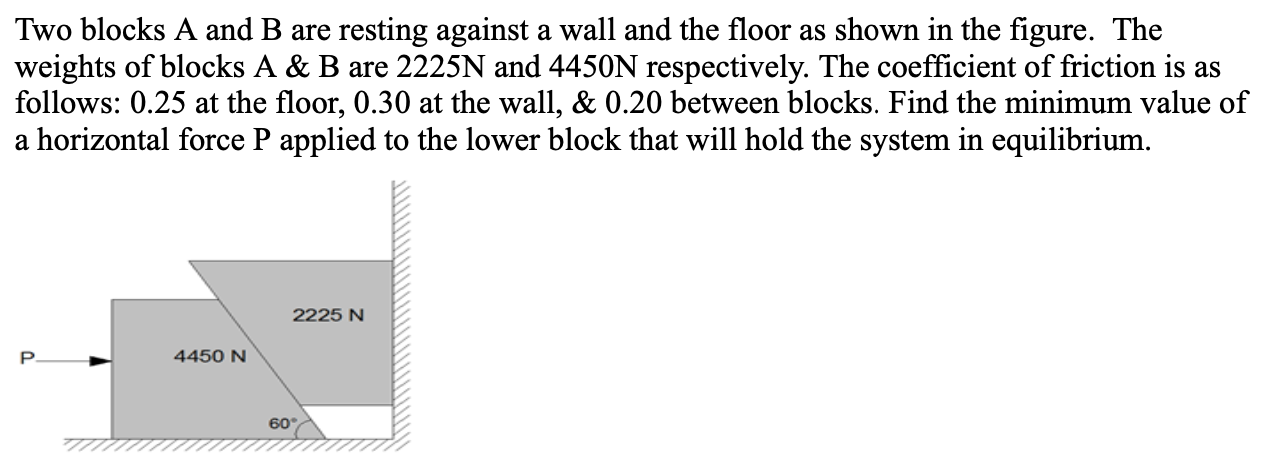 Two blocks A and B are resting against a wall and the floor as shown in the figure. The weights of blocks A & B are 2225N and 4450N respectively. The coefficient of friction is as follows: 0.25 at the floor, 0.30 at the wall, & 0.20 between blocks. Find the minimum value of a horizontal force P applied to the lower block that will hold the system in equilibrium.

2225 N

P

4450 N

60°